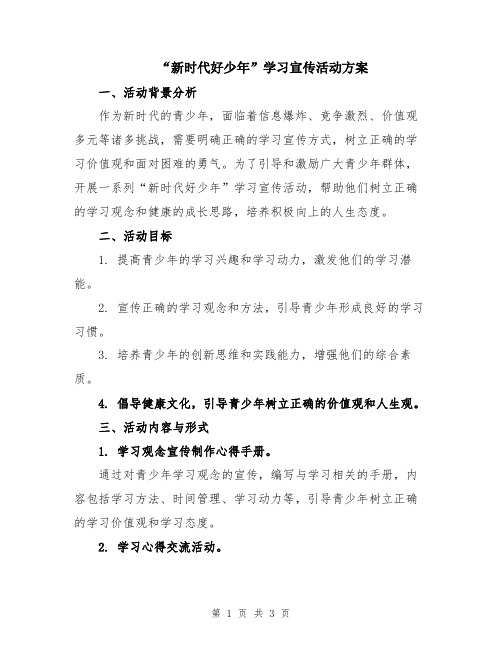 “新时代好少年”学习宣传活动方案

一、活动背景分析

作为新时代的青少年，面临着信息爆炸、竞争激烈、价值观多元等诸多挑战，需要明确正确的学习宣传方式，树立正确的学习价值观和面对困难的勇气。为了引导和激励广大青少年群体，开展一系列“新时代好少年”学习宣传活动，帮助他们树立正确的学习观念和健康的成长思路，培养积极向上的人生态度。

二、活动目标

1. 提高青少年的学习兴趣和学习动力，激发他们的学习潜能。

2. 宣传正确的学习观念和方法，引导青少年形成良好的学习习惯。

3. 培养青少年的创新思维和实践能力，增强他们的综合素质。

4. 倡导健康文化，引导青少年树立正确的价值观和人生观。

三、活动内容与形式

1. 学习观念宣传制作心得手册。

通过对青少年学习观念的宣传，编写与学习相关的手册，内容包括学习方法、时间管理、学习动力等，引导青少年树立正确的学习价值观和学习态度。

2. 学习心得交流活动。

第 1 页 共 3 页